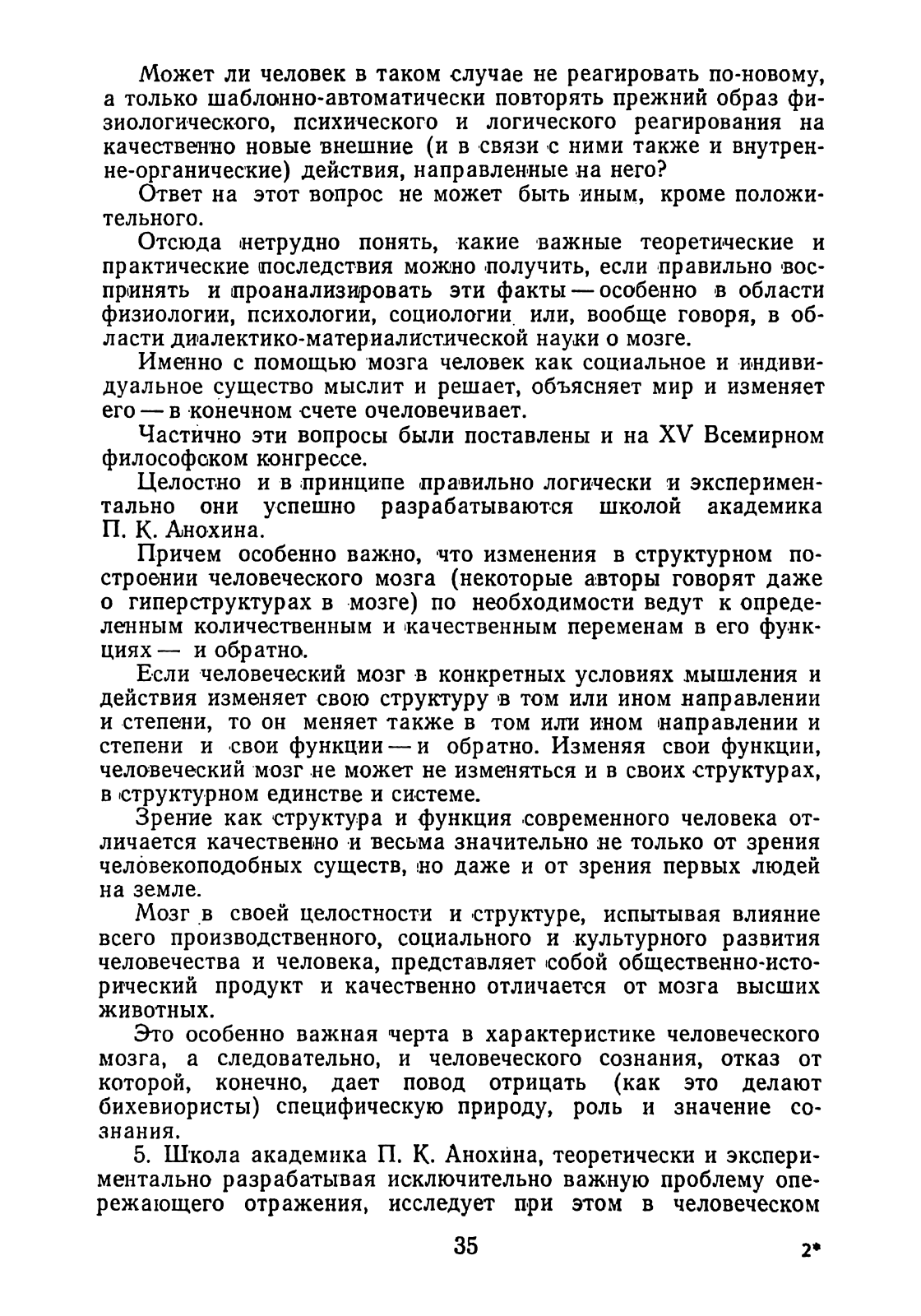 Может ли человек в таком случае не реагировать по-новому, а только шаблонно-автоматически повторять прежний образ физиологического, психического и логического реагирования на качественно новые внешние (и в связи с ними также и внутренне-органические) действия, направленные на него?

Ответ на этот вопрос не может быть иным, кроме положительного.

Отсюда нетрудно понять, какие важные теоретические и практические последствия можно получить, если правильно воспринять и проанализировать эти факты — особенно в области физиологии, психологии, социологии или, вообще говоря, в области диалектико-материалистической науки о мозге.

Именно с помощью мозга человек как социальное и индивидуальное существо мыслит и решает, объясняет мир и изменяет его — в конечном счете очеловечивает.

Частично эти вопросы были поставлены и на XV Всемирном философском конгрессе.

Целостно и в принципе правильно логически и экспериментально они успешно разрабатываются школой академика П. К. Анохина.

Причем особенно важно, что изменения в структурном построении человеческого мозга (некоторые авторы говорят даже о гиперструктурах в мозге) по необходимости ведут к определенным количественным и качественным переменам в его функциях — и обратно.

Если человеческий мозг в конкретных условиях мышления и действия изменяет свою структуру в том или ином направлении и степени, то он меняет также в том или ином направлении и степени и свои функции — и обратно. Изменяя свои функции, человеческий мозг не может не изменяться и в своих структурах, в структурном единстве и системе.

Зрение как структура и функция современного человека отличается качественно и весьма значительно не только от зрения человекоподобных существ, но даже и от зрения первых людей на земле.

Мозг в своей целостности и структуре, испытывая влияние всего производственного, социального и культурного развития человечества и человека, представляет собой общественно-исторический продукт и качественно отличается от мозга высших животных.

Это особенно важная черта в характеристике человеческого мозга, а следовательно, и человеческого сознания, отказ от которой, конечно, дает повод отрицать (как это делают бихевиористы) специфическую природу, роль и значение сознания.

5. Школа академика П. К. Анохина, теоретически и экспериментально разрабатывая исключительно важную проблему опережающего отражения, исследует при этом в человеческом

35

2*